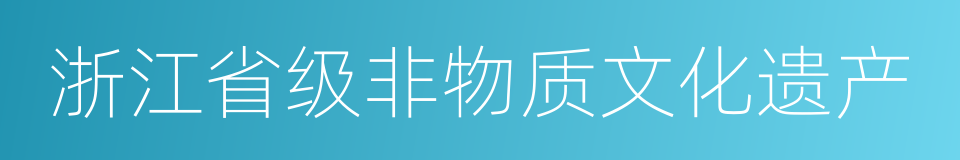 浙江省级非物质文化遗产